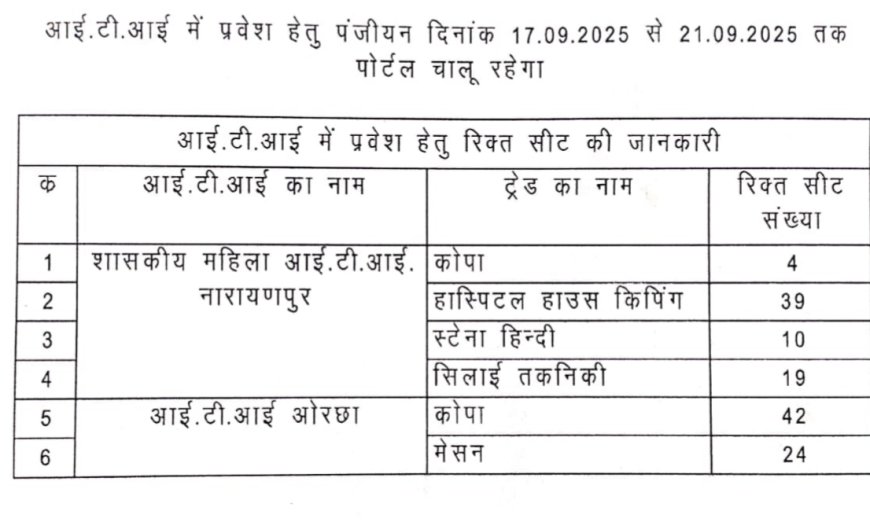 आई.टी.आई में प्रवेश हेतु पंजीयन दिनांक 17.09.2025 से 21.09.2025 तक पोर्टल चालू रहेगा

| आई.टी.आई में प्रवेश हेतु रिक्त सीट की जानकारी | | | |
|---|---|---|---|
| क | आई.टी.आई का नाम | ट्रेड का नाम | रिक्त सीट संख्या |
| 1 | शासकीय महिला आई.टी.आई. नारायणपुर | कोपा | 4 |
| 2 | | हास्पिटल हाउस किपिंग | 39 |
| 3 | | स्टेना हिन्दी | 10 |
| 4 | | सिलाई तकनिकी | 19 |
| 5 | आई.टी.आई ओरछा | कोपा | 42 |
| 6 | | मेसन | 24 |